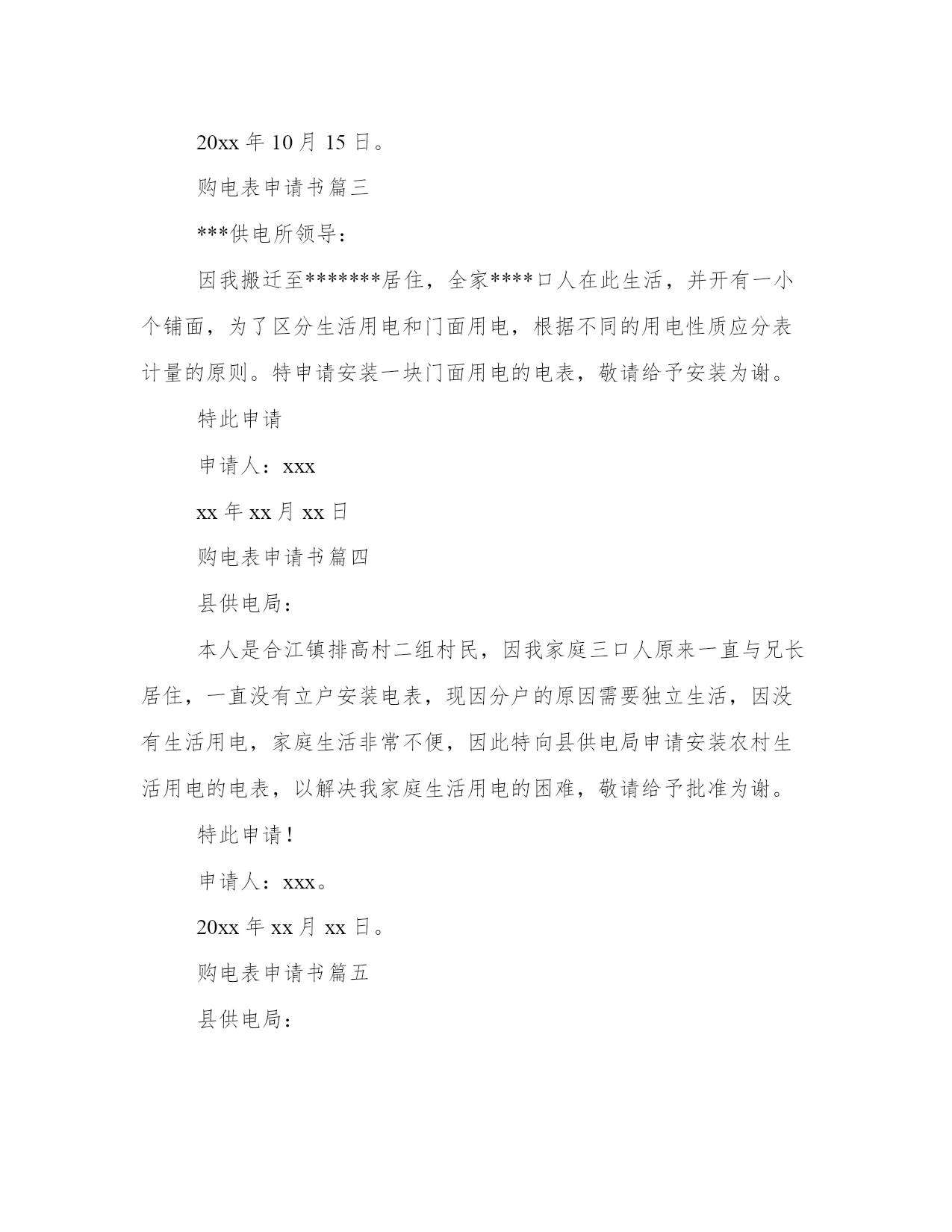 20xx 年 10 月 15 日。

购电表申请书篇三

***供电所领导：

因我搬迁至*******居住，全家****口人在此生活，并开有一小个铺面，为了区分生活用电和门面用电，根据不同的用电性质应分表计量的原则。特申请安装一块门面用电的电表，敬请给予安装为谢。

特此申请

申请人：xxx

xx 年 xx 月 xx 日

购电表申请书篇四

县供电局：

本人是合江镇排高村二组村民，因我家庭三口人原来一直与兄长居住，一直没有立户安装电表，现因分户的原因需要独立生活，因没有生活用电，家庭生活非常不便，因此特向县供电局申请安装农村生活用电的电表，以解决我家庭生活用电的困难，敬请给予批准为谢。

特此申请！

申请人：xxx。

20xx 年 xx 月 xx 日。

购电表申请书篇五

县供电局：